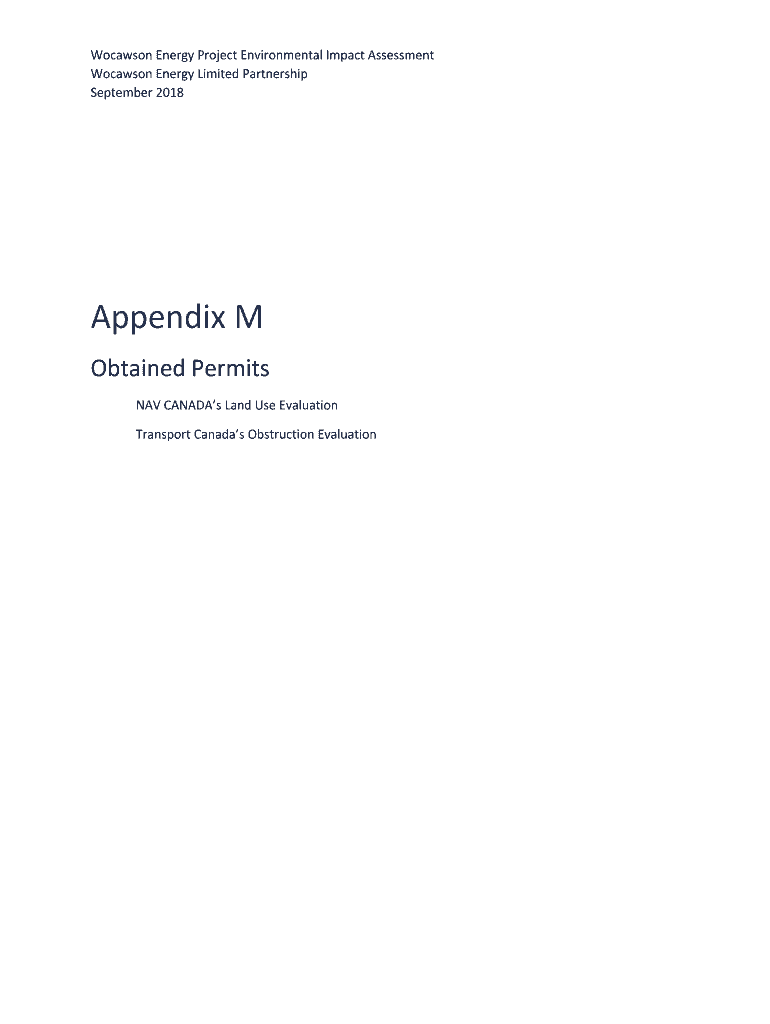 Wocawson Energy Project Environmental Impact Assessment
Wocawson Energy Limited Partnership
September 2018

Appendix M

Obtained Permits

NAV CANADA's Land Use Evaluation

Transport Canada's Obstruction Evaluation